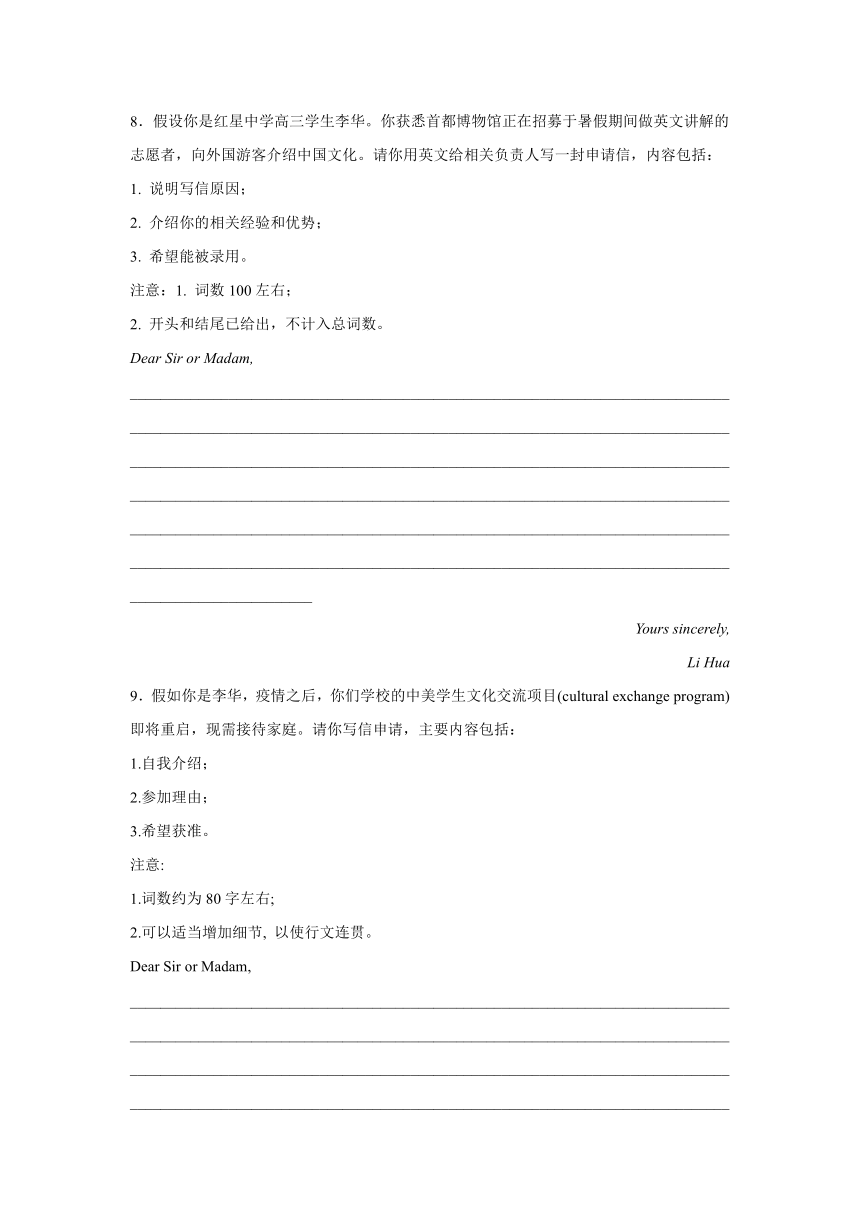 8．假设你是红星中学高三学生李华。你获悉首都博物馆正在招募于暑假期间做英文讲解的志愿者，向外国游客介绍中国文化。请你用英文给相关负责人写一封申请信，内容包括：

1. 说明写信原因；

2. 介绍你的相关经验和优势；

3. 希望能被录用。

注意：1. 词数 100 左右；

2. 开头和结尾已给出，不计入总词数。

Dear Sir or Madam,

Yours sincerely,

Li Hua

9．假如你是李华，疫情之后，你们学校的中美学生文化交流项目(cultural exchange program)即将重启，现需接待家庭。请你写信申请，主要内容包括：

1.自我介绍；

2.参加理由；

3.希望获准。

注意:

1.词数约为 80 字左右;

2.可以适当增加细节, 以使行文连贯。

Dear Sir or Madam,